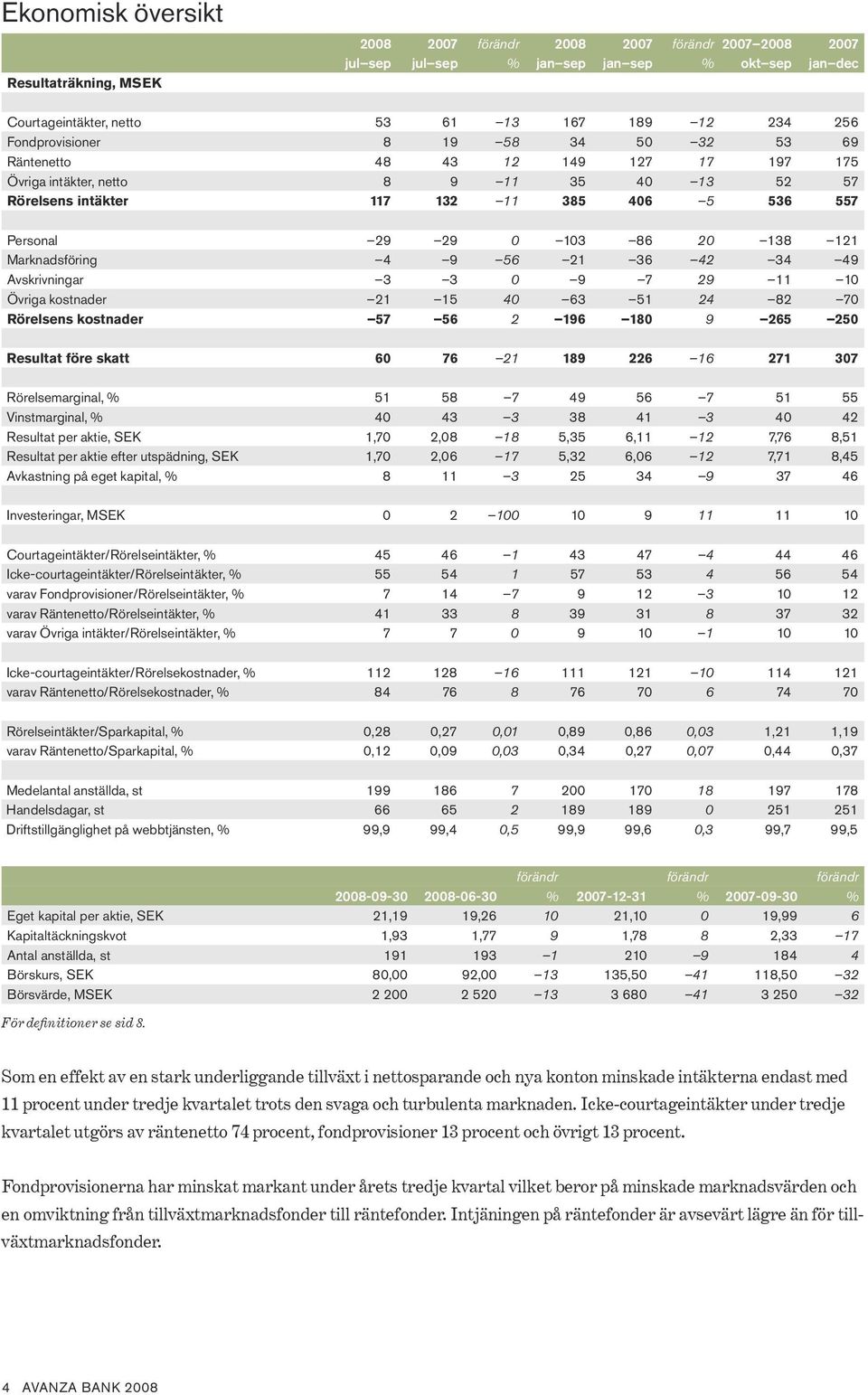 Ekonomisk översikt

| Resultaträkning, MSEK | 2008 jul–sep | 2007 jul–sep | förändr % | 2008 jan–sep | 2007 jan–sep | förändr % | 2007–2008 okt–sep | 2007 jan–dec |
|---|---|---|---|---|---|---|---|---|
| Courtageintäkter, netto | 53 | 61 | –13 | 167 | 189 | –12 | 234 | 256 |
| Fondprovisioner | 8 | 19 | –58 | 34 | 50 | –32 | 53 | 69 |
| Räntenetto | 48 | 43 | 12 | 149 | 127 | 17 | 197 | 175 |
| Övriga intäkter, netto | 8 | 9 | –11 | 35 | 40 | –13 | 52 | 57 |
| Rörelsens intäkter | 117 | 132 | –11 | 385 | 406 | –5 | 536 | 557 |
| Personal | –29 | –29 | 0 | –103 | –86 | 20 | –138 | –121 |
| Marknadsföring | –4 | –9 | –56 | –21 | –36 | –42 | –34 | –49 |
| Avskrivningar | –3 | –3 | 0 | –9 | –7 | 29 | –11 | –10 |
| Övriga kostnader | –21 | –15 | 40 | –63 | –51 | 24 | –82 | –70 |
| Rörelsens kostnader | –57 | –56 | 2 | –196 | –180 | 9 | –265 | –250 |
| Resultat före skatt | 60 | 76 | –21 | 189 | 226 | –16 | 271 | 307 |
| Rörelsemarginal, % | 51 | 58 | –7 | 49 | 56 | –7 | 51 | 55 |
| Vinstmarginal, % | 40 | 43 | –3 | 38 | 41 | –3 | 40 | 42 |
| Resultat per aktie, SEK | 1,70 | 2,08 | –18 | 5,35 | 6,11 | –12 | 7,76 | 8,51 |
| Resultat per aktie efter utspädning, SEK | 1,70 | 2,06 | –17 | 5,32 | 6,06 | –12 | 7,71 | 8,45 |
| Avkastning på eget kapital, % | 8 | 11 | –3 | 25 | 34 | –9 | 37 | 46 |
| Investeringar, MSEK | 0 | 2 | –100 | 10 | 9 | 11 | 11 | 10 |
| Courtageintäkter/Rörelseintäkter, % | 45 | 46 | –1 | 43 | 47 | –4 | 44 | 46 |
| Icke-courtageintäkter/Rörelseintäkter, % | 55 | 54 | 1 | 57 | 53 | 4 | 56 | 54 |
| varav Fondprovisioner/Rörelseintäkter, % | 7 | 14 | –7 | 9 | 12 | –3 | 10 | 12 |
| varav Räntenetto/Rörelseintäkter, % | 41 | 33 | 8 | 39 | 31 | 8 | 37 | 32 |
| varav Övriga intäkter/Rörelseintäkter, % | 7 | 7 | 0 | 9 | 10 | –1 | 10 | 10 |
| Icke-courtageintäkter/Rörelsekostnader, % | 112 | 128 | –16 | 111 | 121 | –10 | 114 | 121 |
| varav Räntenetto/Rörelsekostnader, % | 84 | 76 | 8 | 76 | 70 | 6 | 74 | 70 |
| Rörelseintäkter/Sparkapital, % | 0,28 | 0,27 | 0,01 | 0,89 | 0,86 | 0,03 | 1,21 | 1,19 |
| varav Räntenetto/Sparkapital, % | 0,12 | 0,09 | 0,03 | 0,34 | 0,27 | 0,07 | 0,44 | 0,37 |
| Medelantal anställda, st | 199 | 186 | 7 | 200 | 170 | 18 | 197 | 178 |
| Handelsdagar, st | 66 | 65 | 2 | 189 | 189 | 0 | 251 | 251 |
| Driftstillgänglighet på webbtjänsten, % | 99,9 | 99,4 | 0,5 | 99,9 | 99,6 | 0,3 | 99,7 | 99,5 |

| | 2008-09-30 | 2008-06-30 | förändr % | 2007-12-31 | förändr % | 2007-09-30 | förändr % |
|---|---|---|---|---|---|---|---|
| Eget kapital per aktie, SEK | 21,19 | 19,26 | 10 | 21,10 | 0 | 19,99 | 6 |
| Kapitaltäckningskvot | 1,93 | 1,77 | 9 | 1,78 | 8 | 2,33 | –17 |
| Antal anställda, st | 191 | 193 | –1 | 210 | –9 | 184 | 4 |
| Börskurs, SEK | 80,00 | 92,00 | –13 | 135,50 | –41 | 118,50 | –32 |
| Börsvärde, MSEK | 2 200 | 2 520 | –13 | 3 680 | –41 | 3 250 | –32 |

För definitioner se sid 8.

Som en effekt av en stark underliggande tillväxt i nettosparande och nya konton minskade intäkterna endast med 11 procent under tredje kvartalet trots den svaga och turbulenta marknaden. Icke-courtageintäkter under tredje kvartalet utgörs av räntenetto 74 procent, fondprovisioner 13 procent och övrigt 13 procent.

Fondprovisionerna har minskat markant under årets tredje kvartal vilket beror på minskade marknadsvärden och en omviktning från tillväxtmarknadsfonder till räntefonder. Intjäningen på räntefonder är avsevärt lägre än för tillväxtmarknadsfonder.

4 AVANZA BANK 2008